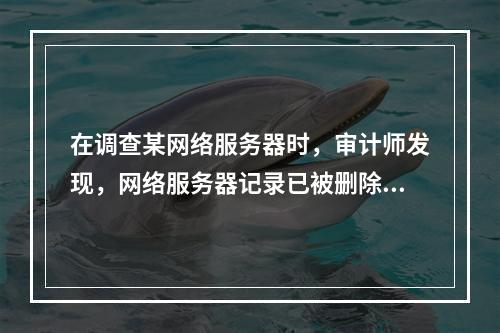 在调查某网络服务器时，审计师发现，网络服务器记录已被删除...